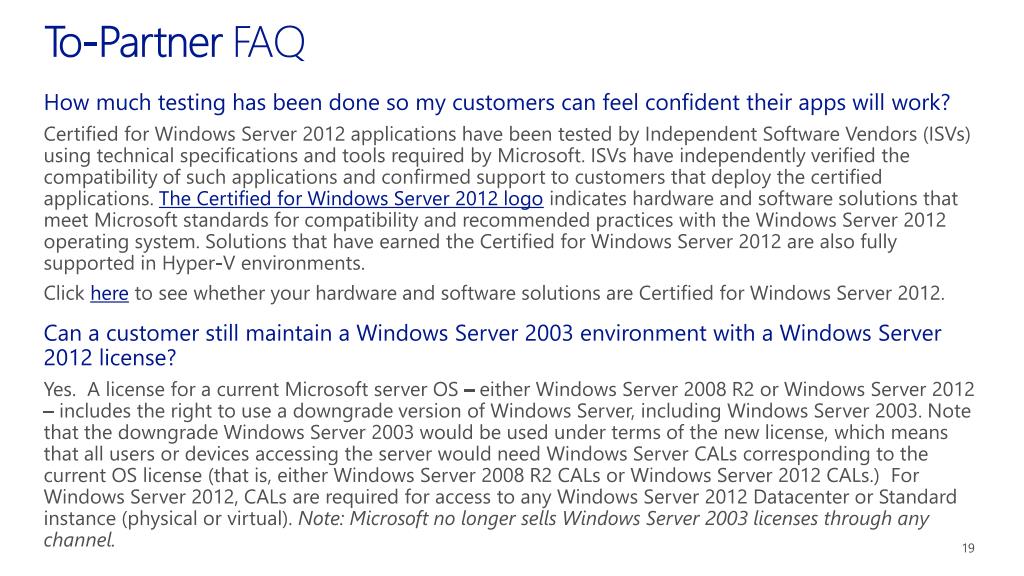 To-Partner FAQ

How much testing has been done so my customers can feel confident their apps will work?

Certified for Windows Server 2012 applications have been tested by Independent Software Vendors (ISVs) using technical specifications and tools required by Microsoft. ISVs have independently verified the compatibility of such applications and confirmed support to customers that deploy the certified applications. The Certified for Windows Server 2012 logo indicates hardware and software solutions that meet Microsoft standards for compatibility and recommended practices with the Windows Server 2012 operating system. Solutions that have earned the Certified for Windows Server 2012 are also fully supported in Hyper-V environments.

Click here to see whether your hardware and software solutions are Certified for Windows Server 2012.

Can a customer still maintain a Windows Server 2003 environment with a Windows Server 2012 license?

Yes. A license for a current Microsoft server OS – either Windows Server 2008 R2 or Windows Server 2012 – includes the right to use a downgrade version of Windows Server, including Windows Server 2003. Note that the downgrade Windows Server 2003 would be used under terms of the new license, which means that all users or devices accessing the server would need Windows Server CALs corresponding to the current OS license (that is, either Windows Server 2008 R2 CALs or Windows Server 2012 CALs.) For Windows Server 2012, CALs are required for access to any Windows Server 2012 Datacenter or Standard instance (physical or virtual). Note: Microsoft no longer sells Windows Server 2003 licenses through any channel.

19